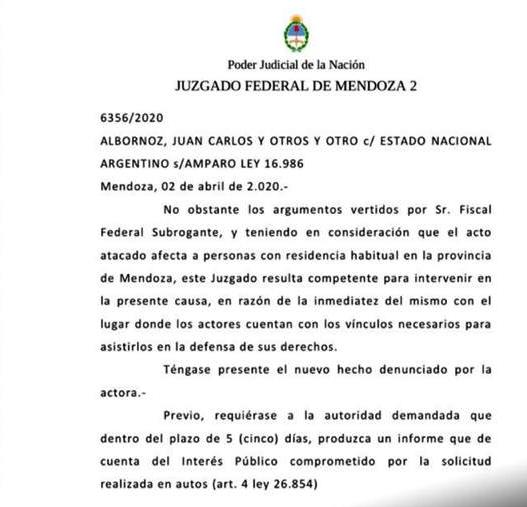 Poder Judicial de la Nación
JUZGADO FEDERAL DE MENDOZA 2

6356/2020

ALBORNOZ, JUAN CARLOS Y OTROS Y OTRO c/ ESTADO NACIONAL ARGENTINO s/AMPARO LEY 16.986

Mendoza, 02 de abril de 2.020.-

No obstante los argumentos vertidos por Sr. Fiscal Federal Subrogante, y teniendo en consideración que el acto atacado afecta a personas con residencia habitual en la provincia de Mendoza, este Juzgado resulta competente para intervenir en la presente causa, en razón de la inmediatez del mismo con el lugar donde los actores cuentan con los vínculos necesarios para asistirlos en la defensa de sus derechos.

Téngase presente el nuevo hecho denunciado por la actora.-

Previo, requiérase a la autoridad demandada que dentro del plazo de 5 (cinco) días, produzca un informe que de cuenta del Interés Público comprometido por la solicitud realizada en autos (art. 4 ley 26.854)